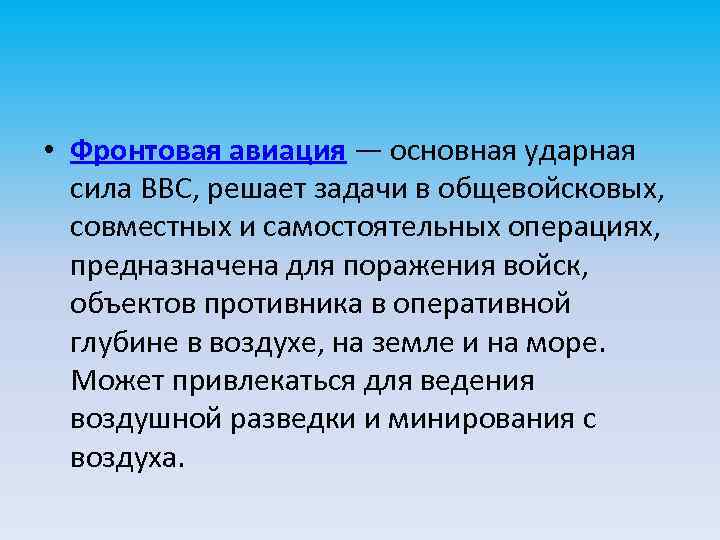 • Фронтовая авиация — основная ударная сила ВВС, решает задачи в общевойсковых, совместных и самостоятельных операциях, предназначена для поражения войск, объектов противника в оперативной глубине в воздухе, на земле и на море. Может привлекаться для ведения воздушной разведки и минирования с воздуха.